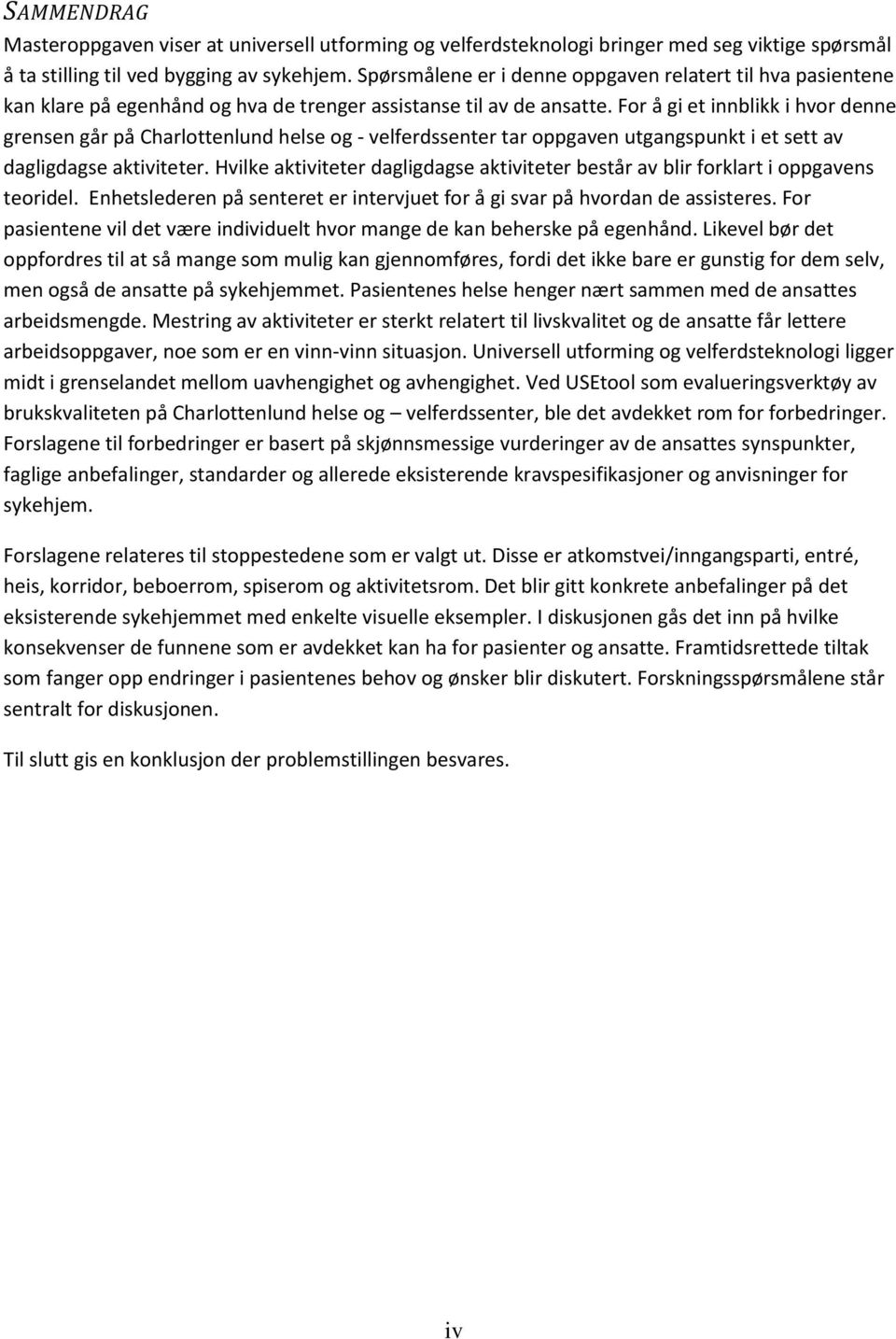 SAMMENDRAG

Masteroppgaven viser at universell utforming og velferdsteknologi bringer med seg viktige spørsmål å ta stilling til ved bygging av sykehjem. Spørsmålene er i denne oppgaven relatert til hva pasientene kan klare på egenhånd og hva de trenger assistanse til av de ansatte. For å gi et innblikk i hvor denne grensen går på Charlottenlund helse og - velferdssenter tar oppgaven utgangspunkt i et sett av dagligdagse aktiviteter. Hvilke aktiviteter dagligdagse aktiviteter består av blir forklart i oppgavens teoridel. Enhetslederen på senteret er intervjuet for å gi svar på hvordan de assisteres. For pasientene vil det være individuelt hvor mange de kan beherske på egenhånd. Likevel bør det oppfordres til at så mange som mulig kan gjennomføres, fordi det ikke bare er gunstig for dem selv, men også de ansatte på sykehjemmet. Pasientenes helse henger nært sammen med de ansattes arbeidsmengde. Mestring av aktiviteter er sterkt relatert til livskvalitet og de ansatte får lettere arbeidsoppgaver, noe som er en vinn-vinn situasjon. Universell utforming og velferdsteknologi ligger midt i grenselandet mellom uavhengighet og avhengighet. Ved USEtool som evalueringsverktøy av brukskvaliteten på Charlottenlund helse og – velferdssenter, ble det avdekket rom for forbedringer. Forslagene til forbedringer er basert på skjønnsmessige vurderinger av de ansattes synspunkter, faglige anbefalinger, standarder og allerede eksisterende kravspesifikasjoner og anvisninger for sykehjem.

Forslagene relateres til stoppestedene som er valgt ut. Disse er atkomstvei/inngangsparti, entré, heis, korridor, beboerrom, spiserom og aktivitetsrom. Det blir gitt konkrete anbefalinger på det eksisterende sykehjemmet med enkelte visuelle eksempler. I diskusjonen gås det inn på hvilke konsekvenser de funnene som er avdekket kan ha for pasienter og ansatte. Framtidsrettede tiltak som fanger opp endringer i pasientenes behov og ønsker blir diskutert. Forskningsspørsmålene står sentralt for diskusjonen.

Til slutt gis en konklusjon der problemstillingen besvares.

iv